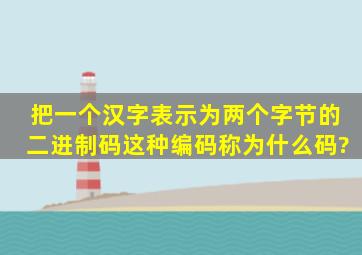 把一个汉字表示为两个字节的二进制码这种编码称为什么码?